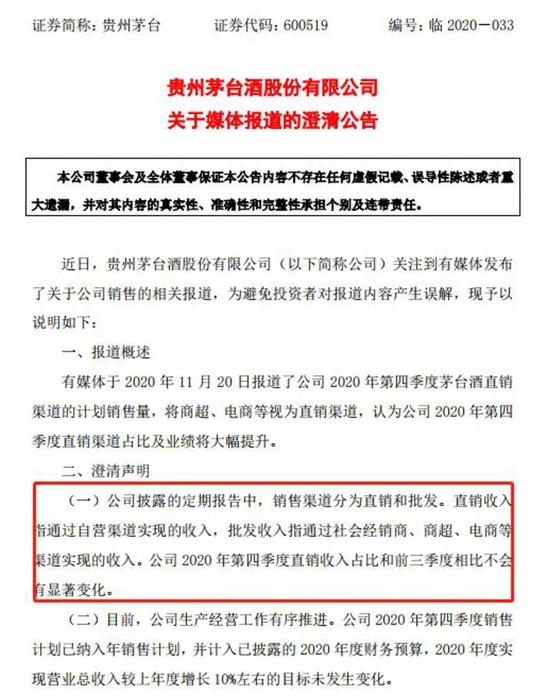 证券简称：贵州茅台　　证券代码：600519　　编号：临 2020－033

贵州茅台酒股份有限公司
关于媒体报道的澄清公告

本公司董事会及全体董事保证本公告内容不存在任何虚假记载、误导性陈述或者重大遗漏，并对其内容的真实性、准确性和完整性承担个别及连带责任。

近日，贵州茅台酒股份有限公司（以下简称公司）关注到有媒体发布了关于公司销售的相关报道，为避免投资者对报道内容产生误解，现予以说明如下：

一、报道概述

有媒体于 2020 年 11 月 20 日报道了公司 2020 年第四季度茅台酒直销渠道的计划销售量，将商超、电商等视为直销渠道，认为公司 2020 年第四季度直销渠道占比及业绩将大幅提升。

二、澄清声明

（一）公司披露的定期报告中，销售渠道分为直销和批发。直销收入指通过自营渠道实现的收入，批发收入指通过社会经销商、商超、电商等渠道实现的收入。公司 2020 年第四季度直销收入占比和前三季度相比不会有显著变化。

（二）目前，公司生产经营工作有序推进。公司 2020 年第四季度销售计划已纳入年销售计划，并计入已披露的 2020 年度财务预算，2020 年度实现营业总收入较上年度增长 10%左右的目标未发生变化。